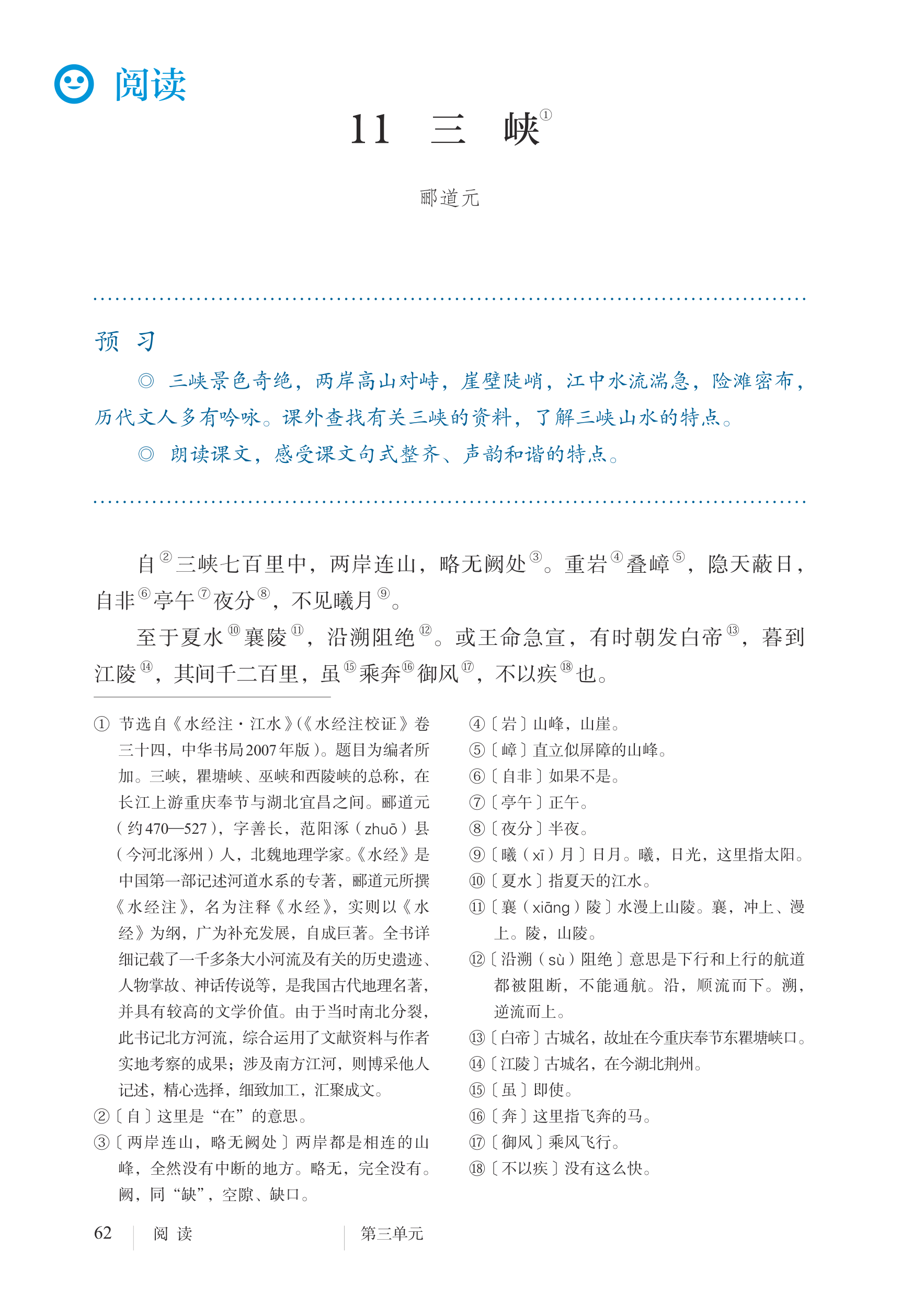 阅读

11 三 峡①

郦道元

预 习

◎ 三峡景色奇绝，两岸高山对峙，崖壁陡峭，江中水流湍急，险滩密布，历代文人多有吟咏。课外查找有关三峡的资料，了解三峡山水的特点。

◎ 朗读课文，感受课文句式整齐、声韵和谐的特点。

自②三峡七百里中，两岸连山，略无阙处③。重岩④叠嶂⑤，隐天蔽日，自非⑥亭午⑦夜分⑧，不见曦月⑨。

至于夏水⑩襄陵⑪，沿溯阻绝⑫。或王命急宣，有时朝发白帝⑬，暮到江陵⑭，其间千二百里，虽⑮乘奔⑯御风⑰，不以疾⑱也。

① 节选自《水经注·江水》(《水经注校证》卷三十四，中华书局2007年版)。题目为编者所加。三峡，瞿塘峡、巫峡和西陵峡的总称，在长江上游重庆奉节与湖北宜昌之间。郦道元（约470—527），字善长，范阳涿（zhuō）县（今河北涿州）人，北魏地理学家。《水经》是中国第一部记述河道水系的专著，郦道元所撰《水经注》，名为注释《水经》，实则以《水经》为纲，广为补充发展，自成巨著。全书详细记载了一千多条大小河流及有关的历史遗迹、人物掌故、神话传说等，是我国古代地理名著，并具有较高的文学价值。由于当时南北分裂，此书记北方河流，综合运用了文献资料与作者实地考察的成果；涉及南方江河，则博采他人记述，精心选择，细致加工，汇聚成文。
②〔自〕这里是“在”的意思。
③〔两岸连山，略无阙处〕两岸都是相连的山峰，全然没有中断的地方。略无，完全没有。阙，同“缺”，空隙、缺口。
④〔岩〕山峰，山崖。
⑤〔嶂〕直立似屏障的山峰。
⑥〔自非〕如果不是。
⑦〔亭午〕正午。
⑧〔夜分〕半夜。
⑨〔曦（xī）月〕日月。曦，日光，这里指太阳。
⑩〔夏水〕指夏天的江水。
⑪〔襄（xiāng）陵〕水漫上山陵。襄，冲上、漫上。陵，山陵。
⑫〔沿溯（sù）阻绝〕意思是下行和上行的航道都被阻断，不能通航。沿，顺流而下。溯，逆流而上。
⑬〔白帝〕古城名，故址在今重庆奉节东瞿塘峡口。
⑭〔江陵〕古城名，在今湖北荆州。
⑮〔虽〕即使。
⑯〔奔〕这里指飞奔的马。
⑰〔御风〕乘风飞行。
⑱〔不以疾〕没有这么快。

62 阅 读 第三单元